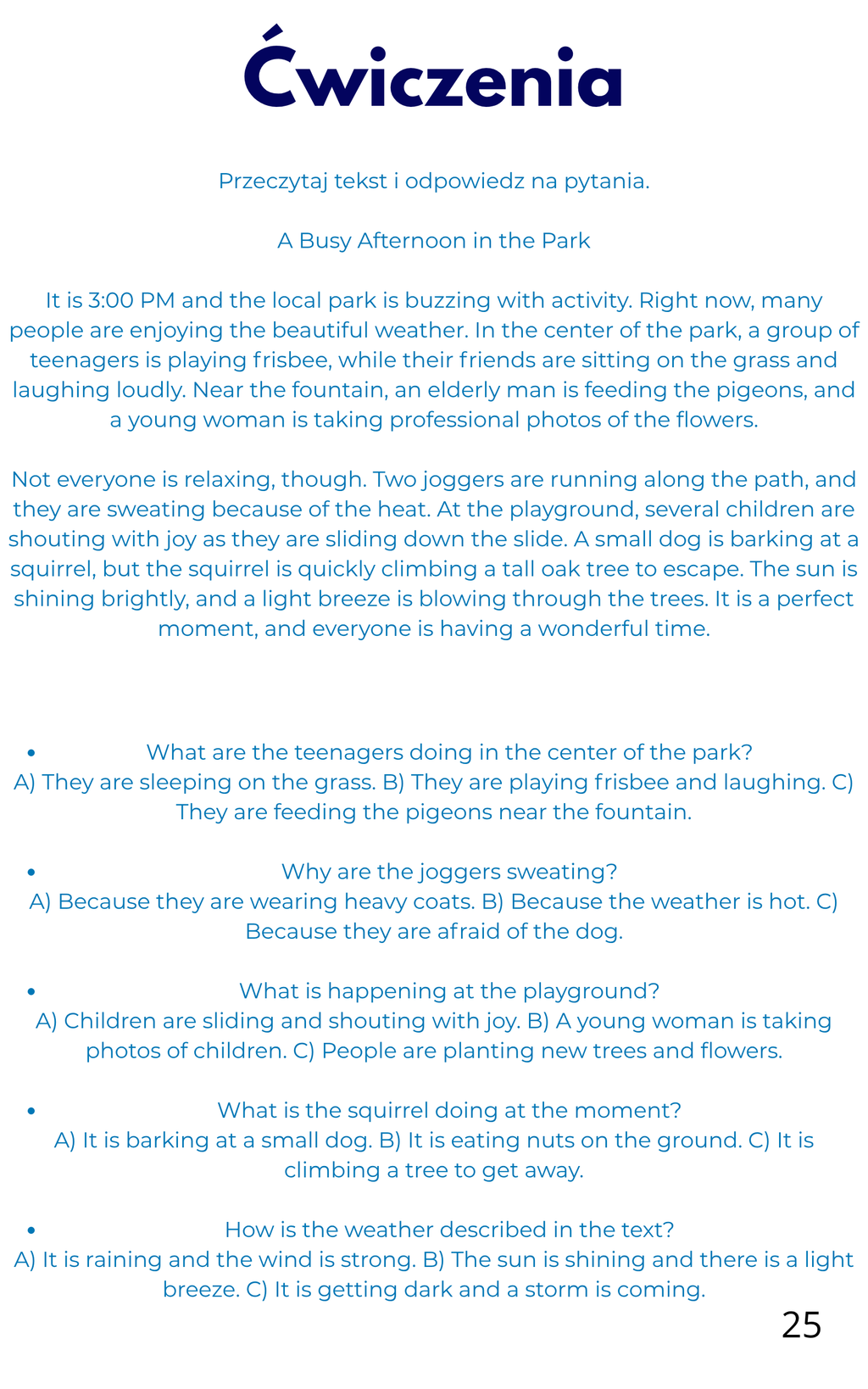 Ćwiczenia

Przeczytaj tekst i odpowiedz na pytania.

A Busy Afternoon in the Park

It is 3:00 PM and the local park is buzzing with activity. Right now, many people are enjoying the beautiful weather. In the center of the park, a group of teenagers is playing frisbee, while their friends are sitting on the grass and laughing loudly. Near the fountain, an elderly man is feeding the pigeons, and a young woman is taking professional photos of the flowers.

Not everyone is relaxing, though. Two joggers are running along the path, and they are sweating because of the heat. At the playground, several children are shouting with joy as they are sliding down the slide. A small dog is barking at a squirrel, but the squirrel is quickly climbing a tall oak tree to escape. The sun is shining brightly, and a light breeze is blowing through the trees. It is a perfect moment, and everyone is having a wonderful time.

• What are the teenagers doing in the center of the park?
A) They are sleeping on the grass. B) They are playing frisbee and laughing. C) They are feeding the pigeons near the fountain.

• Why are the joggers sweating?
A) Because they are wearing heavy coats. B) Because the weather is hot. C) Because they are afraid of the dog.

• What is happening at the playground?
A) Children are sliding and shouting with joy. B) A young woman is taking photos of children. C) People are planting new trees and flowers.

• What is the squirrel doing at the moment?
A) It is barking at a small dog. B) It is eating nuts on the ground. C) It is climbing a tree to get away.

• How is the weather described in the text?
A) It is raining and the wind is strong. B) The sun is shining and there is a light breeze. C) It is getting dark and a storm is coming.

25